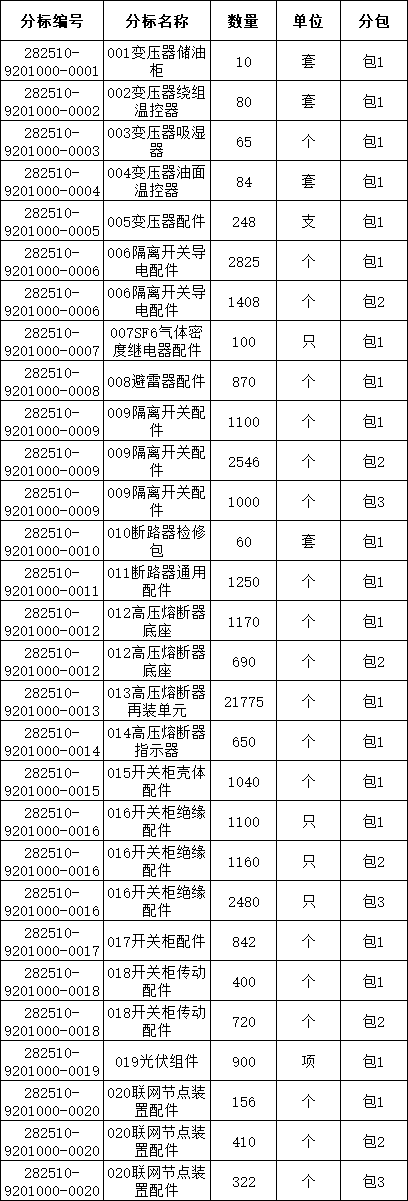 | 分标编号 | 分标名称 | 数量 | 单位 | 分包 |
|---|---|---|---|---|
| 282510-9201000-0001 | 001变压器储油柜 | 10 | 套 | 包1 |
| 282510-9201000-0002 | 002变压器绕组温控器 | 80 | 套 | 包1 |
| 282510-9201000-0003 | 003变压器吸湿器 | 65 | 个 | 包1 |
| 282510-9201000-0004 | 004变压器油面温控器 | 84 | 套 | 包1 |
| 282510-9201000-0005 | 005变压器配件 | 248 | 支 | 包1 |
| 282510-9201000-0006 | 006隔离开关导电配件 | 2825 | 个 | 包1 |
| 282510-9201000-0006 | 006隔离开关导电配件 | 1408 | 个 | 包2 |
| 282510-9201000-0007 | 007SF6气体密度继电器配件 | 100 | 只 | 包1 |
| 282510-9201000-0008 | 008避雷器配件 | 870 | 个 | 包1 |
| 282510-9201000-0009 | 009隔离开关配件 | 1100 | 个 | 包1 |
| 282510-9201000-0009 | 009隔离开关配件 | 2546 | 个 | 包2 |
| 282510-9201000-0009 | 009隔离开关配件 | 1000 | 个 | 包3 |
| 282510-9201000-0010 | 010断路器检修包 | 60 | 套 | 包1 |
| 282510-9201000-0011 | 011断路器通用配件 | 1250 | 个 | 包1 |
| 282510-9201000-0012 | 012高压熔断器底座 | 1170 | 个 | 包1 |
| 282510-9201000-0012 | 012高压熔断器底座 | 690 | 个 | 包2 |
| 282510-9201000-0013 | 013高压熔断器再装单元 | 21775 | 个 | 包1 |
| 282510-9201000-0014 | 014高压熔断器指示器 | 650 | 个 | 包1 |
| 282510-9201000-0015 | 015开关柜壳体配件 | 1040 | 个 | 包1 |
| 282510-9201000-0016 | 016开关柜绝缘配件 | 1100 | 只 | 包1 |
| 282510-9201000-0016 | 016开关柜绝缘配件 | 1160 | 只 | 包2 |
| 282510-9201000-0016 | 016开关柜绝缘配件 | 2480 | 只 | 包3 |
| 282510-9201000-0017 | 017开关柜配件 | 842 | 个 | 包1 |
| 282510-9201000-0018 | 018开关柜传动配件 | 400 | 个 | 包1 |
| 282510-9201000-0018 | 018开关柜传动配件 | 720 | 个 | 包2 |
| 282510-9201000-0019 | 019光伏组件 | 900 | 项 | 包1 |
| 282510-9201000-0020 | 020联网节点装置配件 | 156 | 个 | 包1 |
| 282510-9201000-0020 | 020联网节点装置配件 | 410 | 个 | 包2 |
| 282510-9201000-0020 | 020联网节点装置配件 | 322 | 个 | 包3 |